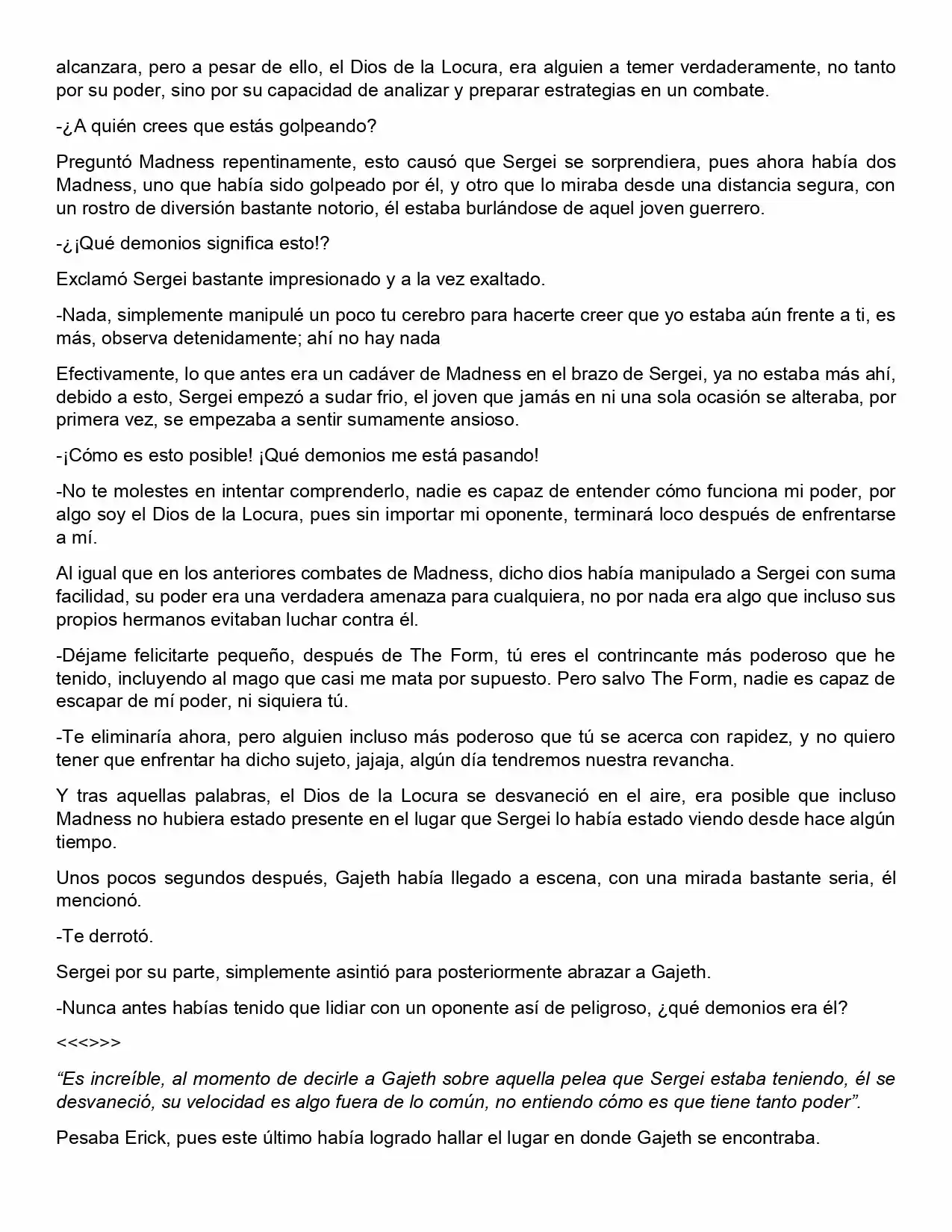 alcanzara, pero a pesar de ello, el Dios de la Locura, era alguien a temer verdaderamente, no tanto por su poder, sino por su capacidad de analizar y preparar estrategias en un combate.

-¿A quién crees que estás golpeando?

Preguntó Madness repentinamente, esto causó que Sergei se sorprendiera, pues ahora había dos Madness, uno que había sido golpeado por él, y otro que lo miraba desde una distancia segura, con un rostro de diversión bastante notorio, él estaba burlándose de aquel joven guerrero.

-¿¡Qué demonios significa esto!?

Exclamó Sergei bastante impresionado y a la vez exaltado.

-Nada, simplemente manipulé un poco tu cerebro para hacerte creer que yo estaba aún frente a ti, es más, observa detenidamente; ahí no hay nada

Efectivamente, lo que antes era un cadáver de Madness en el brazo de Sergei, ya no estaba más ahí, debido a esto, Sergei empezó a sudar frio, el joven que jamás en ni una sola ocasión se alteraba, por primera vez, se empezaba a sentir sumamente ansioso.

-¡Cómo es esto posible! ¡Qué demonios me está pasando!

-No te molestes en intentar comprenderlo, nadie es capaz de entender cómo funciona mi poder, por algo soy el Dios de la Locura, pues sin importar mi oponente, terminará loco después de enfrentarse a mí.

Al igual que en los anteriores combates de Madness, dicho dios había manipulado a Sergei con suma facilidad, su poder era una verdadera amenaza para cualquiera, no por nada era algo que incluso sus propios hermanos evitaban luchar contra él.

-Déjame felicitarte pequeño, después de The Form, tú eres el contrincante más poderoso que he tenido, incluyendo al mago que casi me mata por supuesto. Pero salvo The Form, nadie es capaz de escapar de mí poder, ni siquiera tú.

-Te eliminaría ahora, pero alguien incluso más poderoso que tú se acerca con rapidez, y no quiero tener que enfrentar ha dicho sujeto, jajaja, algún día tendremos nuestra revancha.

Y tras aquellas palabras, el Dios de la Locura se desvaneció en el aire, era posible que incluso Madness no hubiera estado presente en el lugar que Sergei lo había estado viendo desde hace algún tiempo.

Unos pocos segundos después, Gajeth había llegado a escena, con una mirada bastante seria, él mencionó.

-Te derrotó.

Sergei por su parte, simplemente asintió para posteriormente abrazar a Gajeth.

-Nunca antes habías tenido que lidiar con un oponente así de peligroso, ¿qué demonios era él?

<<<>>>

"Es increíble, al momento de decirle a Gajeth sobre aquella pelea que Sergei estaba teniendo, él se desvaneció, su velocidad es algo fuera de lo común, no entiendo cómo es que tiene tanto poder".

Pesaba Erick, pues este último había logrado hallar el lugar en donde Gajeth se encontraba.